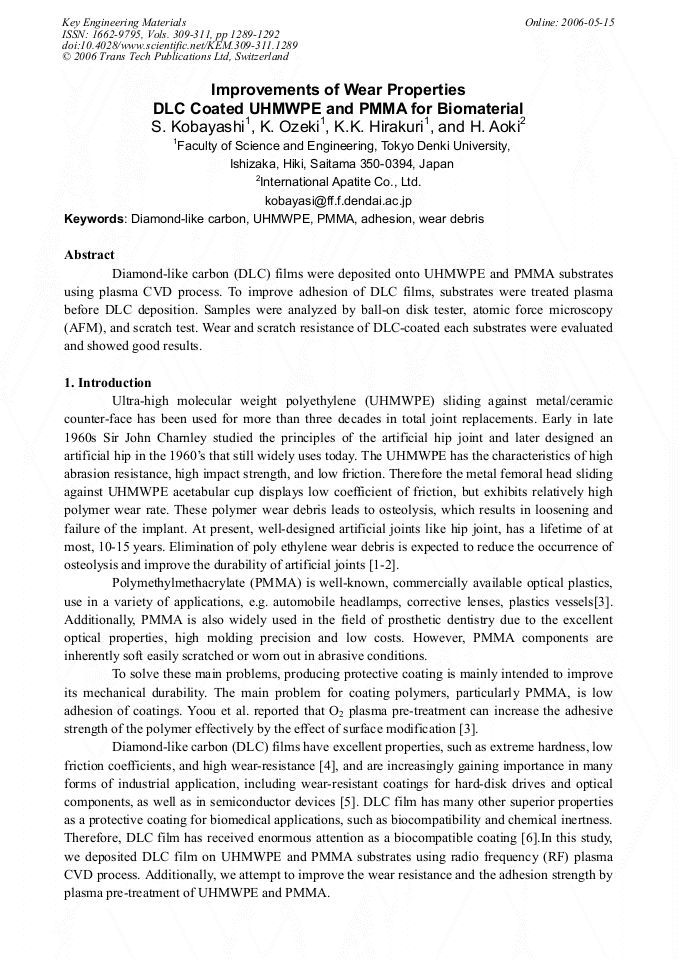 Key Engineering Materials
ISSN: 1662-9795, Vols. 309-311, pp 1289-1292
doi:10.4028/www.scientific.net/KEM.309-311.1289
© 2006 Trans Tech Publications Ltd, Switzerland

Online: 2006-05-15

Improvements of Wear Properties
DLC Coated UHMWPE and PMMA for Biomaterial

S. Kobayashi$^1$, K. Ozeki$^1$, K.K. Hirakuri$^1$, and H. Aoki$^2$

$^1$Faculty of Science and Engineering, Tokyo Denki University, Ishizaka, Hiki, Saitama 350-0394, Japan

$^2$International Apatite Co., Ltd.

kobayasi@ff.f.dendai.ac.jp

Keywords: Diamond-like carbon, UHMWPE, PMMA, adhesion, wear debris

Abstract

Diamond-like carbon (DLC) films were deposited onto UHMWPE and PMMA substrates using plasma CVD process. To improve adhesion of DLC films, substrates were treated plasma before DLC deposition. Samples were analyzed by ball-on disk tester, atomic force microscopy (AFM), and scratch test. Wear and scratch resistance of DLC-coated each substrates were evaluated and showed good results.

1. Introduction

Ultra-high molecular weight polyethylene (UHMWPE) sliding against metal/ceramic counter-face has been used for more than three decades in total joint replacements. Early in late 1960s Sir John Charnley studied the principles of the artificial hip joint and later designed an artificial hip in the 1960's that still widely uses today. The UHMWPE has the characteristics of high abrasion resistance, high impact strength, and low friction. Therefore the metal femoral head sliding against UHMWPE acetabular cup displays low coefficient of friction, but exhibits relatively high polymer wear rate. These polymer wear debris leads to osteolysis, which results in loosening and failure of the implant. At present, well-designed artificial joints like hip joint, has a lifetime of at most, 10-15 years. Elimination of poly ethylene wear debris is expected to reduce the occurrence of osteolysis and improve the durability of artificial joints [1-2].

Polymethylmethacrylate (PMMA) is well-known, commercially available optical plastics, use in a variety of applications, e.g. automobile headlamps, corrective lenses, plastics vessels[3]. Additionally, PMMA is also widely used in the field of prosthetic dentistry due to the excellent optical properties, high molding precision and low costs. However, PMMA components are inherently soft easily scratched or worn out in abrasive conditions.

To solve these main problems, producing protective coating is mainly intended to improve its mechanical durability. The main problem for coating polymers, particularly PMMA, is low adhesion of coatings. Yoou et al. reported that $O_2$ plasma pre-treatment can increase the adhesive strength of the polymer effectively by the effect of surface modification [3].

Diamond-like carbon (DLC) films have excellent properties, such as extreme hardness, low friction coefficients, and high wear-resistance [4], and are increasingly gaining importance in many forms of industrial application, including wear-resistant coatings for hard-disk drives and optical components, as well as in semiconductor devices [5]. DLC film has many other superior properties as a protective coating for biomedical applications, such as biocompatibility and chemical inertness. Therefore, DLC film has received enormous attention as a biocompatible coating [6].In this study, we deposited DLC film on UHMWPE and PMMA substrates using radio frequency (RF) plasma CVD process. Additionally, we attempt to improve the wear resistance and the adhesion strength by plasma pre-treatment of UHMWPE and PMMA.